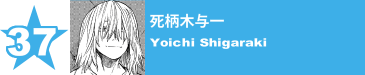 37

死柄木与一

Yoichi Shigaraki